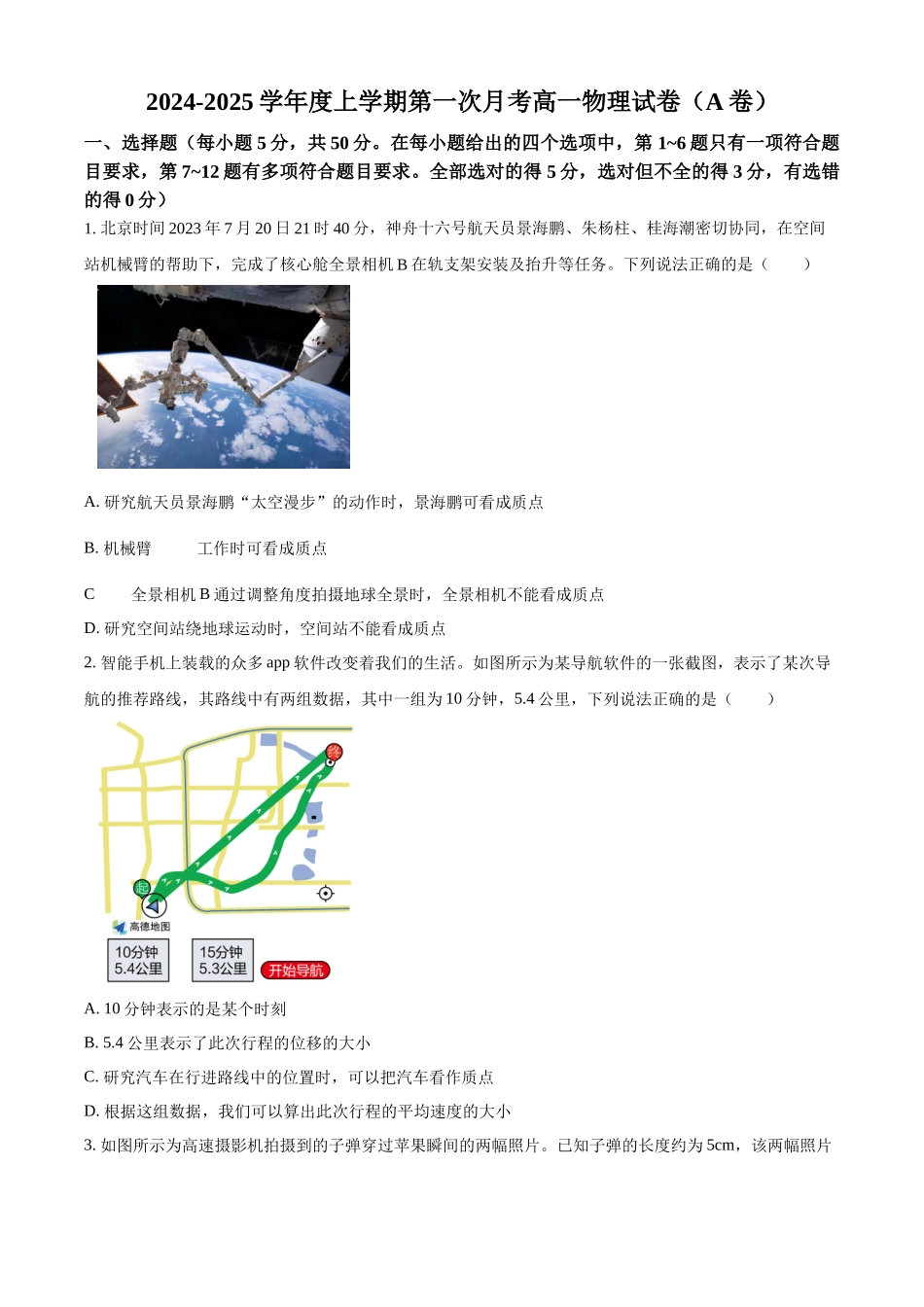 2024-2025 学年度上学期第一次月考高一物理试卷（A 卷）

一、选择题（每小题 5 分，共 50 分。在每小题给出的四个选项中，第 1~6 题只有一项符合题目要求，第 7~12 题有多项符合题目要求。全部选对的得 5 分，选对但不全的得 3 分，有选错的得 0 分）

1. 北京时间 2023 年 7 月 20 日 21 时 40 分，神舟十六号航天员景海鹏、朱杨柱、桂海潮密切协同，在空间站机械臂的帮助下，完成了核心舱全景相机 B 在轨支架安装及抬升等任务。下列说法正确的是（　　）

A. 研究航天员景海鹏“太空漫步”的动作时，景海鹏可看成质点

B. 机械臂　　工作时可看成质点

C　　全景相机 B 通过调整角度拍摄地球全景时，全景相机不能看成质点

D. 研究空间站绕地球运动时，空间站不能看成质点

2. 智能手机上装载的众多 app 软件改变着我们的生活。如图所示为某导航软件的一张截图，表示了某次导航的推荐路线，其路线中有两组数据，其中一组为 10 分钟，5.4 公里，下列说法正确的是（　　）

终
起
高德地图
10分钟
5.4公里
15分钟
5.3公里
开始导航

A. 10 分钟表示的是某个时刻

B. 5.4 公里表示了此次行程的位移的大小

C. 研究汽车在行进路线中的位置时，可以把汽车看作质点

D. 根据这组数据，我们可以算出此次行程的平均速度的大小

3. 如图所示为高速摄影机拍摄到的子弹穿过苹果瞬间的两幅照片。已知子弹的长度约为 5cm，该两幅照片